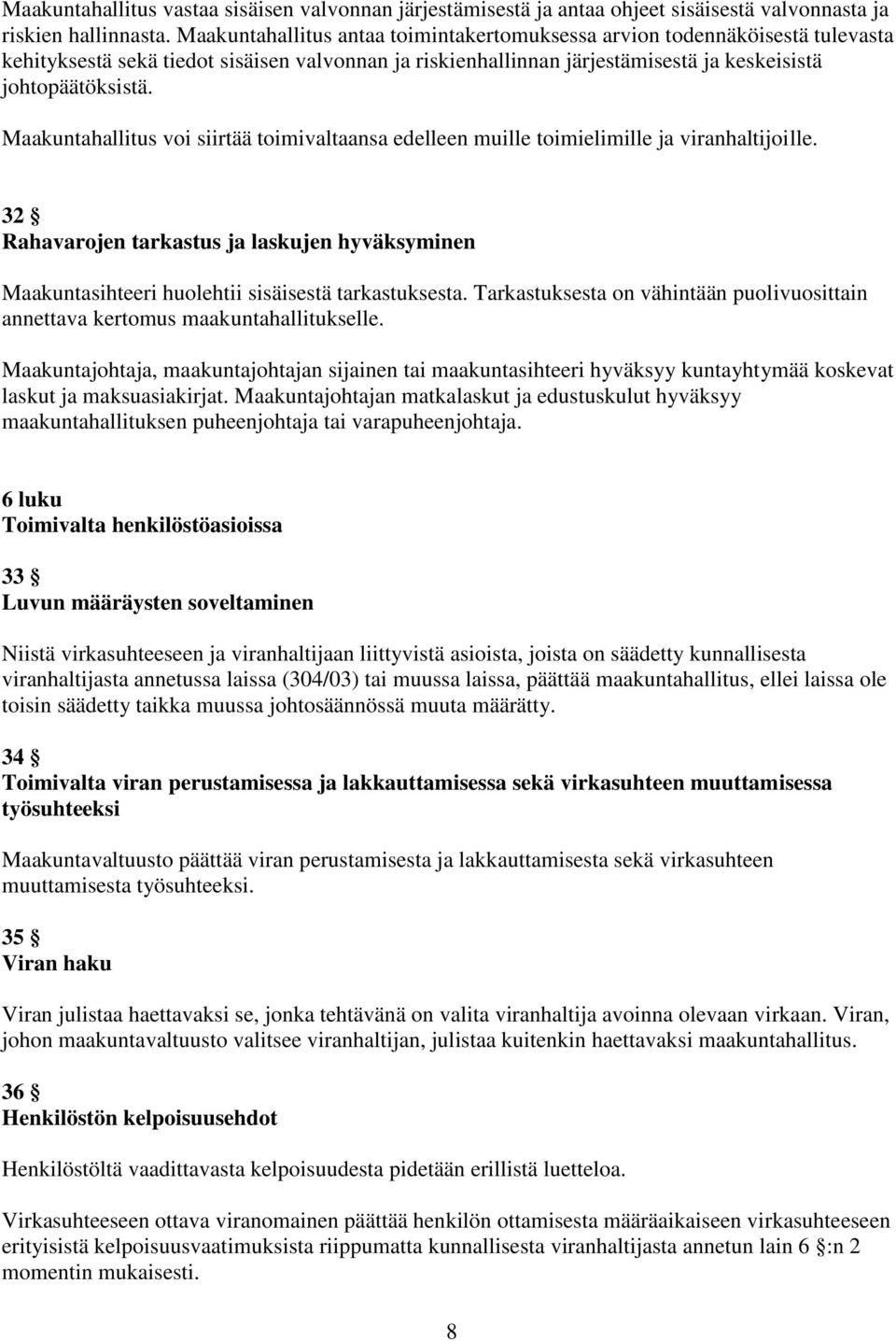 Maakuntahallitus vastaa sisäisen valvonnan järjestämisestä ja antaa ohjeet sisäisestä valvonnasta ja riskien hallinnasta. Maakuntahallitus antaa toimintakertomuksessa arvion todennäköisestä tulevasta kehityksestä sekä tiedot sisäisen valvonnan ja riskienhallinnan järjestämisestä ja keskeisistä johtopäätöksistä.

Maakuntahallitus voi siirtää toimivaltaansa edelleen muille toimielimille ja viranhaltijoille.

32 §
Rahavarojen tarkastus ja laskujen hyväksyminen

Maakuntasihteeri huolehtii sisäisestä tarkastuksesta. Tarkastuksesta on vähintään puolivuosittain annettava kertomus maakuntahallitukselle.

Maakuntajohtaja, maakuntajohtajan sijainen tai maakuntasihteeri hyväksyy kuntayhtymää koskevat laskut ja maksuasiakirjat. Maakuntajohtajan matkalaskut ja edustuskulut hyväksyy maakuntahallituksen puheenjohtaja tai varapuheenjohtaja.

6 luku
Toimivalta henkilöstöasioissa

33 §
Luvun määräysten soveltaminen

Niistä virkasuhteeseen ja viranhaltijaan liittyvistä asioista, joista on säädetty kunnallisesta viranhaltijasta annetussa laissa (304/03) tai muussa laissa, päättää maakuntahallitus, ellei laissa ole toisin säädetty taikka muussa johtosäännössä muuta määrätty.

34 §
Toimivalta viran perustamisessa ja lakkauttamisessa sekä virkasuhteen muuttamisessa työsuhteeksi

Maakuntavaltuusto päättää viran perustamisesta ja lakkauttamisesta sekä virkasuhteen muuttamisesta työsuhteeksi.

35 §
Viran haku

Viran julistaa haettavaksi se, jonka tehtävänä on valita viranhaltija avoinna olevaan virkaan. Viran, johon maakuntavaltuusto valitsee viranhaltijan, julistaa kuitenkin haettavaksi maakuntahallitus.

36 §
Henkilöstön kelpoisuusehdot

Henkilöstöltä vaadittavasta kelpoisuudesta pidetään erillistä luetteloa.

Virkasuhteeseen ottava viranomainen päättää henkilön ottamisesta määräaikaiseen virkasuhteeseen erityisistä kelpoisuusvaatimuksista riippumatta kunnallisesta viranhaltijasta annetun lain 6 §:n 2 momentin mukaisesti.

8